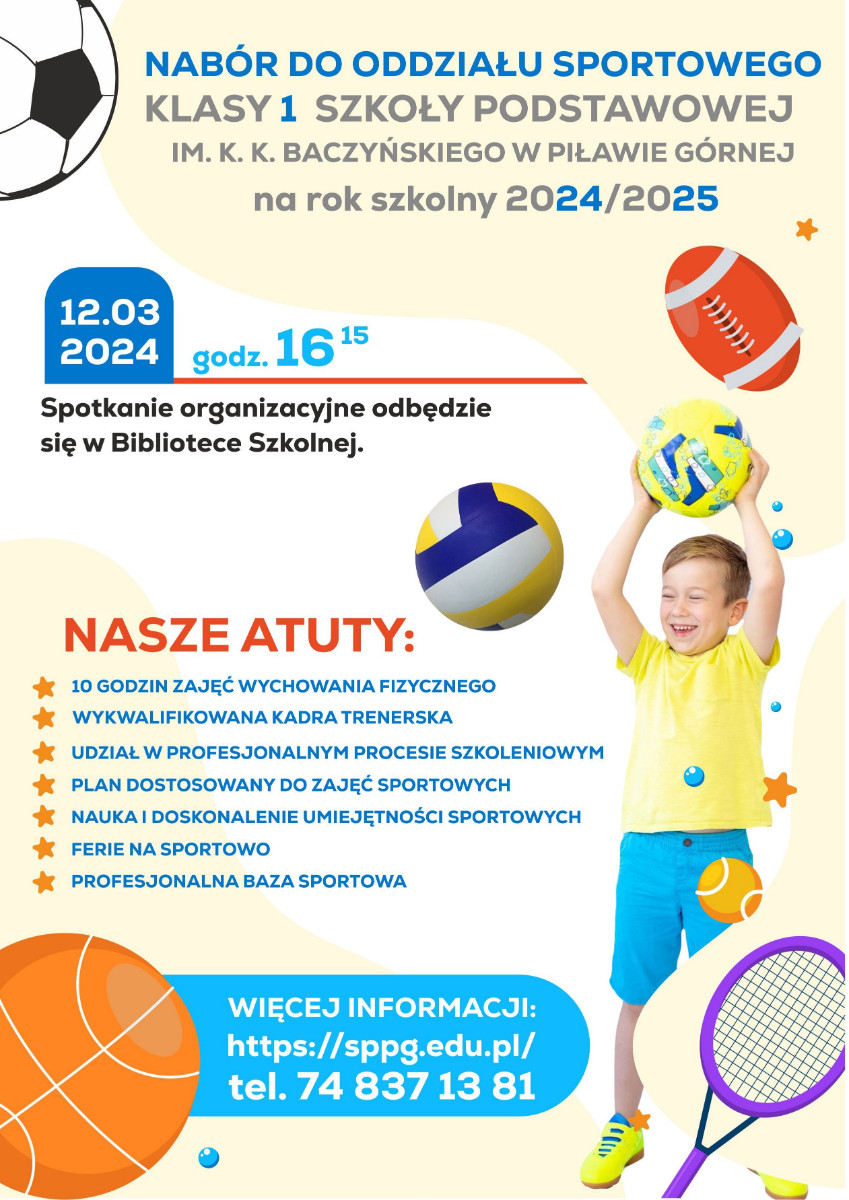 NABÓR DO ODDZIAŁU SPORTOWEGO
KLASY 1 SZKOŁY PODSTAWOWEJ
IM. K. K. BACZYŃSKIEGO W PIŁAWIE GÓRNEJ
na rok szkolny 2024/2025

12.03
2024

godz. $16^{15}$

Spotkanie organizacyjne odbędzie się w Bibliotece Szkolnej.

NASZE ATUTY:

10 GODZIN ZAJĘĆ WYCHOWANIA FIZYCZNEGO
WYKWALIFIKOWANA KADRA TRENERSKA
UDZIAŁ W PROFESJONALNYM PROCESIE SZKOLENIOWYM
PLAN DOSTOSOWANY DO ZAJĘĆ SPORTOWYCH
NAUKA I DOSKONALENIE UMIEJĘTNOŚCI SPORTOWYCH
FERIE NA SPORTOWO
PROFESJONALNA BAZA SPORTOWA

WIĘCEJ INFORMACJI:
https://sppg.edu.pl/
tel. 74 837 13 81